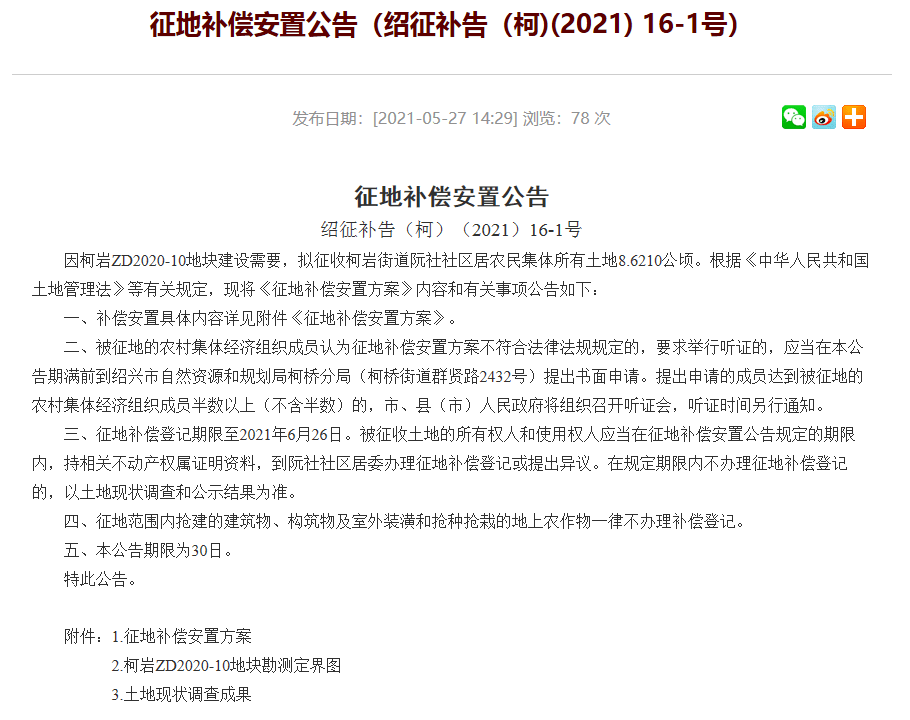 征地补偿安置公告（绍征补告（柯)(2021) 16-1号)

发布日期：[2021-05-27 14:29] 浏览：78 次

征地补偿安置公告

绍征补告（柯）（2021）16-1号

因柯岩ZD2020-10地块建设需要，拟征收柯岩街道阮社社区居农民集体所有土地8.6210公顷。根据《中华人民共和国土地管理法》等有关规定，现将《征地补偿安置方案》内容和有关事项公告如下：

一、补偿安置具体内容详见附件《征地补偿安置方案》。

二、被征地的农村集体经济组织成员认为征地补偿安置方案不符合法律法规规定的，要求举行听证的，应当在本公告期满前到绍兴市自然资源和规划局柯桥分局（柯桥街道群贤路2432号）提出书面申请。提出申请的成员达到被征地的农村集体经济组织成员半数以上（不含半数）的，市、县（市）人民政府将组织召开听证会，听证时间另行通知。

三、征地补偿登记期限至2021年6月26日。被征收土地的所有权人和使用权人应当在征地补偿安置公告规定的期限内，持相关不动产权属证明资料，到阮社社区居委办理征地补偿登记或提出异议。在规定期限内不办理征地补偿登记的，以土地现状调查和公示结果为准。

四、征地范围内抢建的建筑物、构筑物及室外装潢和抢种抢栽的地上农作物一律不办理补偿登记。

五、本公告期限为30日。

特此公告。

附件：1.征地补偿安置方案

2.柯岩ZD2020-10地块勘测定界图

3.土地现状调查成果